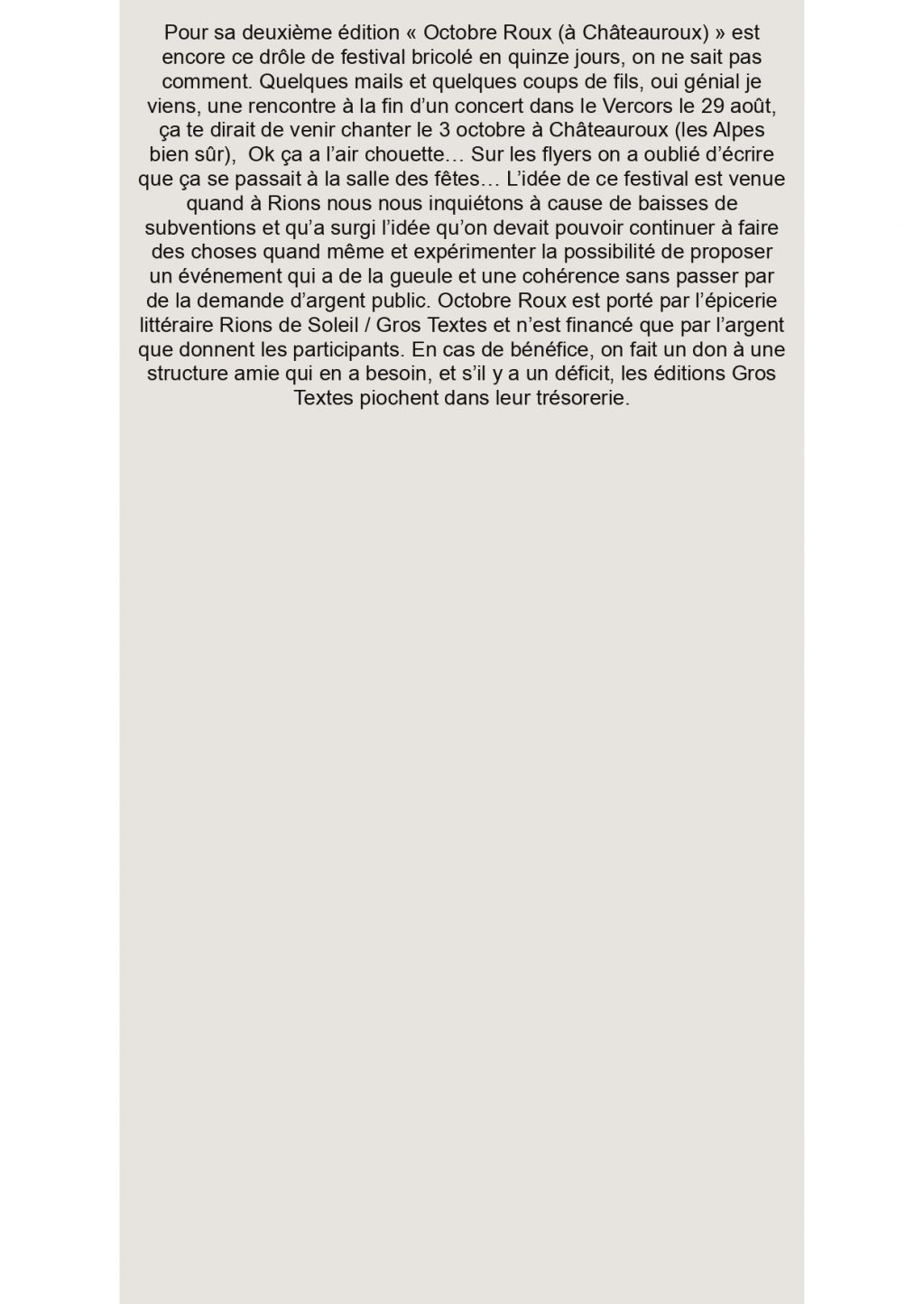 Pour sa deuxième édition « Octobre Roux (à Châteauroux) » est encore ce drôle de festival bricolé en quinze jours, on ne sait pas comment. Quelques mails et quelques coups de fils, oui génial je viens, une rencontre à la fin d'un concert dans le Vercors le 29 août, ça te dirait de venir chanter le 3 octobre à Châteauroux (les Alpes bien sûr), Ok ça a l'air chouette… Sur les flyers on a oublié d'écrire que ça se passait à la salle des fêtes… L'idée de ce festival est venue quand à Rions nous nous inquiétons à cause de baisses de subventions et qu'a surgi l'idée qu'on devait pouvoir continuer à faire des choses quand même et expérimenter la possibilité de proposer un événement qui a de la gueule et une cohérence sans passer par de la demande d'argent public. Octobre Roux est porté par l'épicerie littéraire Rions de Soleil / Gros Textes et n'est financé que par l'argent que donnent les participants. En cas de bénéfice, on fait un don à une structure amie qui en a besoin, et s'il y a un déficit, les éditions Gros Textes piochent dans leur trésorerie.